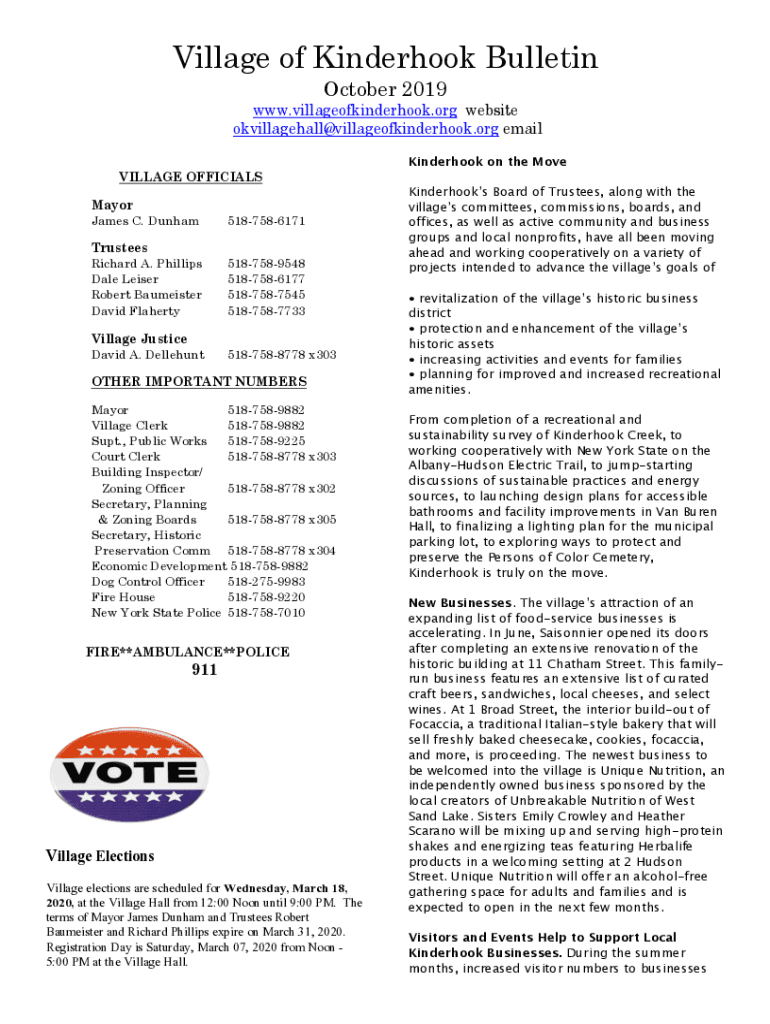 Village of Kinderhook Bulletin

October 2019

www.villageofkinderhook.org website
okvillagehall@villageofkinderhook.org email

VILLAGE OFFICIALS

Mayor
James C. Dunham 518-758-6171

Trustees
Richard A. Phillips 518-758-9548
Dale Leiser 518-758-6177
Robert Baumeister 518-758-7545
David Flaherty 518-758-7733

Village Justice
David A. Dellehunt 518-758-8778 x303

OTHER IMPORTANT NUMBERS

Mayor 518-758-9882
Village Clerk 518-758-9882
Supt., Public Works 518-758-9225
Court Clerk 518-758-8778 x303
Building Inspector/ Zoning Officer 518-758-8778 x302
Secretary, Planning & Zoning Boards 518-758-8778 x305
Secretary, Historic Preservation Comm 518-758-8778 x304
Economic Development 518-758-9882
Dog Control Officer 518-275-9983
Fire House 518-758-9220
New York State Police 518-758-7010

FIRE**AMBULANCE**POLICE
911

VOTE

Village Elections

Village elections are scheduled for Wednesday, March 18, 2020, at the Village Hall from 12:00 Noon until 9:00 PM. The terms of Mayor James Dunham and Trustees Robert Baumeister and Richard Phillips expire on March 31, 2020. Registration Day is Saturday, March 07, 2020 from Noon - 5:00 PM at the Village Hall.

Kinderhook on the Move

Kinderhook's Board of Trustees, along with the village's committees, commissions, boards, and offices, as well as active community and business groups and local nonprofits, have all been moving ahead and working cooperatively on a variety of projects intended to advance the village's goals of

• revitalization of the village's historic business district
• protection and enhancement of the village's historic assets
• increasing activities and events for families
• planning for improved and increased recreational amenities.

From completion of a recreational and sustainability survey of Kinderhook Creek, to working cooperatively with New York State on the Albany-Hudson Electric Trail, to jump-starting discussions of sustainable practices and energy sources, to launching design plans for accessible bathrooms and facility improvements in Van Buren Hall, to finalizing a lighting plan for the municipal parking lot, to exploring ways to protect and preserve the Persons of Color Cemetery, Kinderhook is truly on the move.

New Businesses. The village's attraction of an expanding list of food-service businesses is accelerating. In June, Saisonnier opened its doors after completing an extensive renovation of the historic building at 11 Chatham Street. This family-run business features an extensive list of curated craft beers, sandwiches, local cheeses, and select wines. At 1 Broad Street, the interior build-out of Focaccia, a traditional Italian-style bakery that will sell freshly baked cheesecake, cookies, focaccia, and more, is proceeding. The newest business to be welcomed into the village is Unique Nutrition, an independently owned business sponsored by the local creators of Unbreakable Nutrition of West Sand Lake. Sisters Emily Crowley and Heather Scarano will be mixing up and serving high-protein shakes and energizing teas featuring Herbalife products in a welcoming setting at 2 Hudson Street. Unique Nutrition will offer an alcohol-free gathering space for adults and families and is expected to open in the next few months.

Visitors and Events Help to Support Local Kinderhook Businesses. During the summer months, increased visitor numbers to businesses